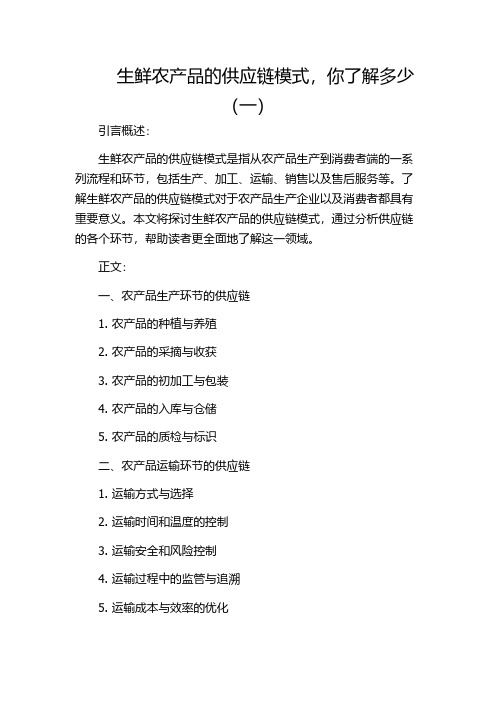 生鲜农产品的供应链模式，你了解多少（一）

引言概述：

生鲜农产品的供应链模式是指从农产品生产到消费者端的一系列流程和环节，包括生产、加工、运输、销售以及售后服务等。了解生鲜农产品的供应链模式对于农产品生产企业以及消费者都具有重要意义。本文将探讨生鲜农产品的供应链模式，通过分析供应链的各个环节，帮助读者更全面地了解这一领域。

正文：

一、农产品生产环节的供应链

1. 农产品的种植与养殖

2. 农产品的采摘与收获

3. 农产品的初加工与包装

4. 农产品的入库与仓储

5. 农产品的质检与标识

二、农产品运输环节的供应链

1. 运输方式与选择

2. 运输时间和温度的控制

3. 运输安全和风险控制

4. 运输过程中的监管与追溯

5. 运输成本与效率的优化